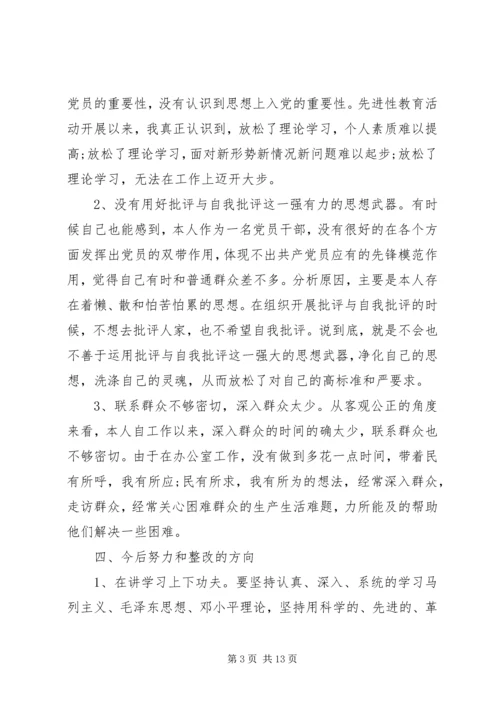 党员的重要性，没有认识到思想上入党的重要性。先进性教育活动开展以来，我真正认识到，放松了理论学习，个人素质难以提高;放松了理论学习，面对新形势新情况新问题难以起步;放松了理论学习，无法在工作上迈开大步。

2、没有用好批评与自我批评这一强有力的思想武器。有时候自己也能感到，本人作为一名党员干部，没有很好的在各个方面发挥出党员的双带作用，体现不出共产党员应有的先锋模范作用，觉得自己有时和普通群众差不多。分析原因，主要是本人存在着懒、散和怕苦怕累的思想。在组织开展批评与自我批评的时候，不想去批评人家，也不希望自我批评。说到底，就是不会也不善于运用批评与自我批评这一强大的思想武器，净化自己的思想，洗涤自己的灵魂，从而放松了对自己的高标准和严要求。

3、联系群众不够密切，深入群众太少。从客观公正的角度来看，本人自工作以来，深入群众的时间的确太少，联系群众也不够密切。由于在办公室工作，没有做到多花一点时间，带着民有所呼，我有所应;民有所求，我有所为的想法，经常深入群众，走访群众，经常关心困难群众的生产生活难题，力所能及的帮助他们解决一些困难。

四、今后努力和整改的方向

1、在讲学习上下功夫。要坚持认真、深入、系统的学习马列主义、毛泽东思想、邓小平理论，坚持用科学的、先进的、革

第 3 页 共 13 页